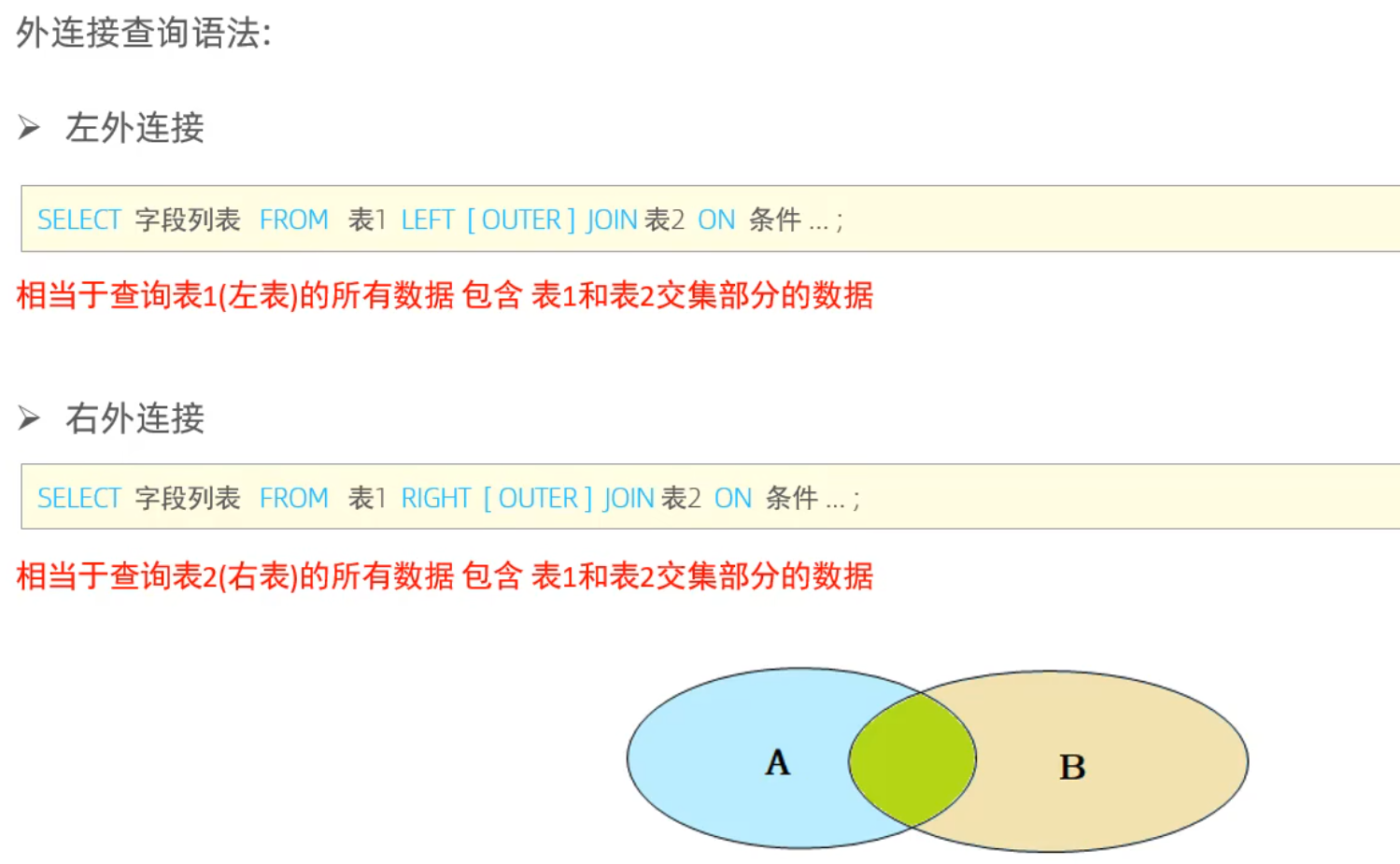 外连接查询语法:

➢ 左外连接

SELECT 字段列表 FROM 表1 LEFT [ OUTER ] JOIN 表2 ON 条件 ... ;

相当于查询表1(左表)的所有数据 包含 表1和表2交集部分的数据

➢ 右外连接

SELECT 字段列表 FROM 表1 RIGHT [ OUTER ] JOIN 表2 ON 条件 ... ;

相当于查询表2(右表)的所有数据 包含 表1和表2交集部分的数据

A

B